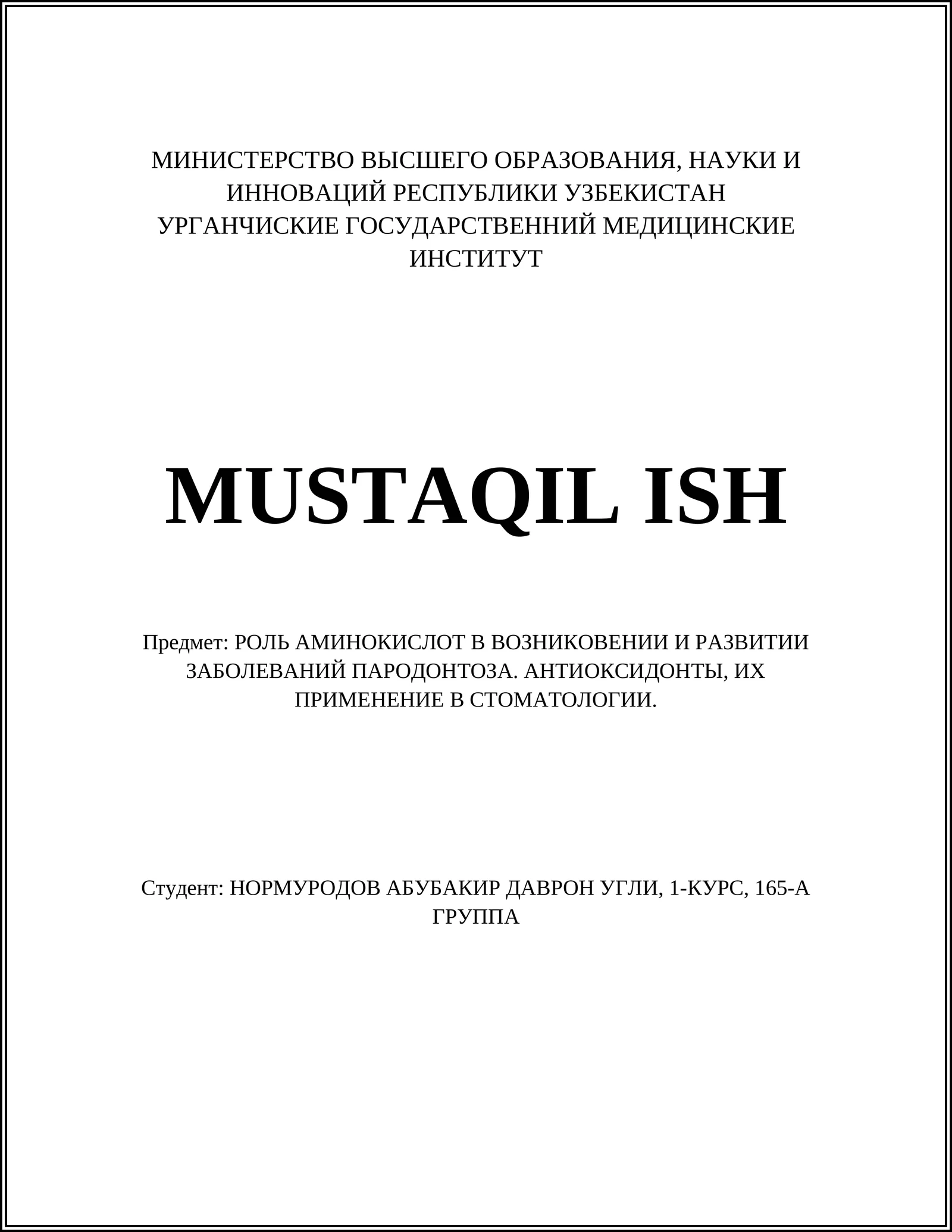 МИНИСТЕРСТВО ВЫСШЕГО ОБРАЗОВАНИЯ, НАУКИ И ИННОВАЦИЙ РЕСПУБЛИКИ УЗБЕКИСТАН
УРГАНЧИСКИЕ ГОСУДАРСТВЕННИЙ МЕДИЦИНСКИЕ ИНСТИТУТ

MUSTAQIL ISH

Предмет: РОЛЬ АМИНОКИСЛОТ В ВОЗНИКОВЕНИИ И РАЗВИТИИ ЗАБОЛЕВАНИЙ ПАРОДОНТОЗА. АНТИОКСИДОНТЫ, ИХ ПРИМЕНЕНИЕ В СТОМАТОЛОГИИ.

Студент: НОРМУРОДОВ АБУБАКИР ДАВРОН УГЛИ, 1-КУРС, 165-А ГРУППА